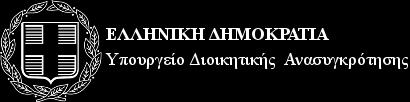 ΕΛΛΗΝΙΚΗ ΔΗΜΟΚΡΑΤΙΑ
Υπουργείο Διοικητικής Ανασυγκρότησης